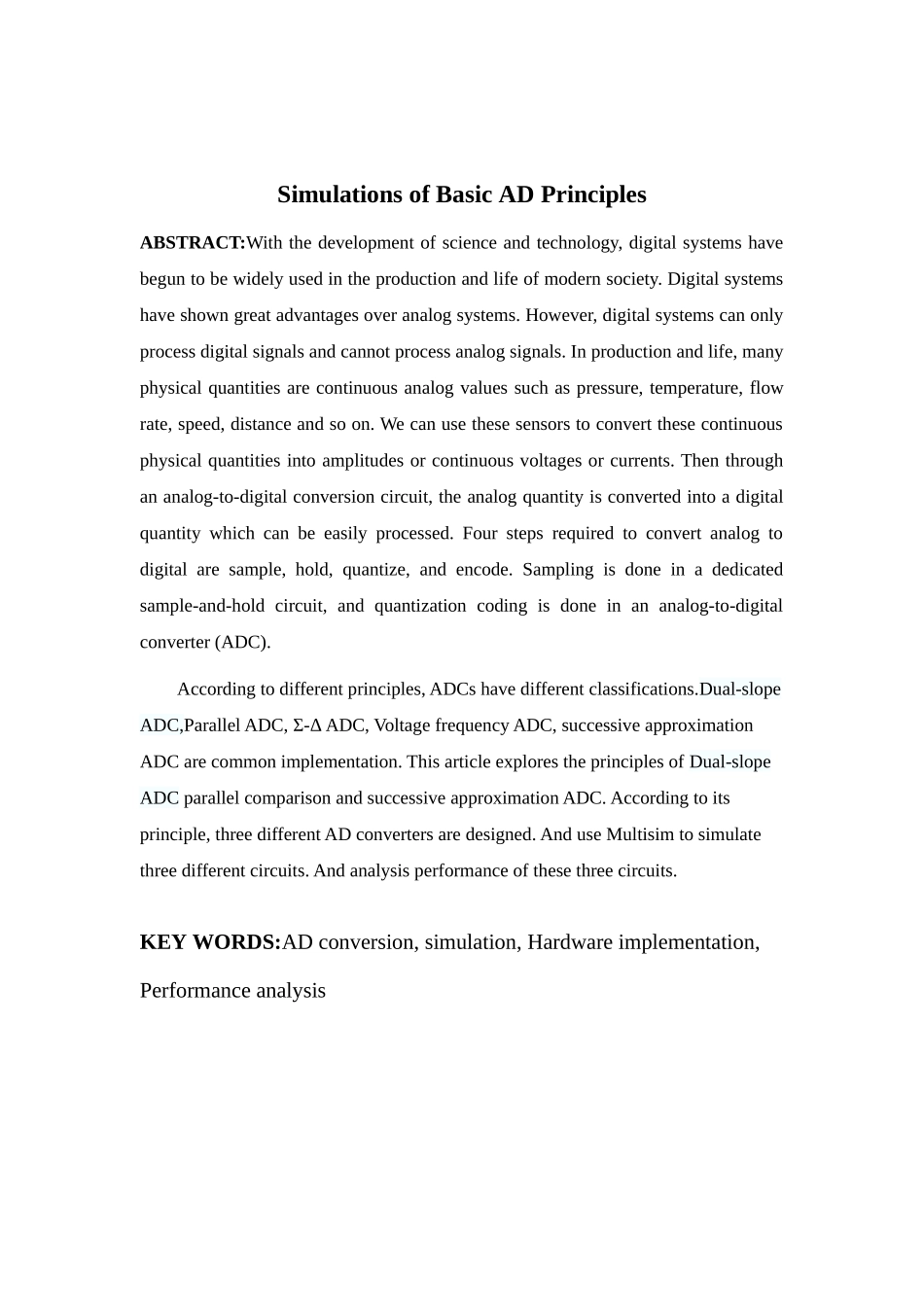 Simulations of Basic AD Principles

ABSTRACT:With the development of science and technology, digital systems have begun to be widely used in the production and life of modern society. Digital systems have shown great advantages over analog systems. However, digital systems can only process digital signals and cannot process analog signals. In production and life, many physical quantities are continuous analog values such as pressure, temperature, flow rate, speed, distance and so on. We can use these sensors to convert these continuous physical quantities into amplitudes or continuous voltages or currents. Then through an analog-to-digital conversion circuit, the analog quantity is converted into a digital quantity which can be easily processed. Four steps required to convert analog to digital are sample, hold, quantize, and encode. Sampling is done in a dedicated sample-and-hold circuit, and quantization coding is done in an analog-to-digital converter (ADC).

According to different principles, ADCs have different classifications.Dual-slope ADC,Parallel ADC, Σ-Δ ADC, Voltage frequency ADC, successive approximation ADC are common implementation. This article explores the principles of Dual-slope ADC parallel comparison and successive approximation ADC. According to its principle, three different AD converters are designed. And use Multisim to simulate three different circuits. And analysis performance of these three circuits.

KEY WORDS:AD conversion, simulation, Hardware implementation, Performance analysis